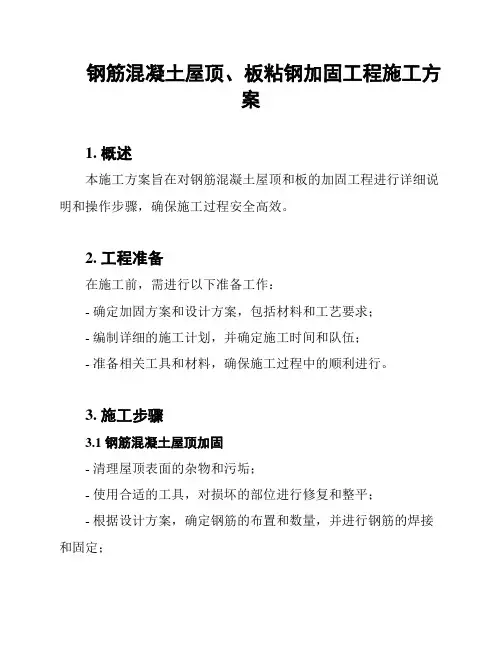 钢筋混凝土屋顶、板粘钢加固工程施工方案

1. 概述

本施工方案旨在对钢筋混凝土屋顶和板的加固工程进行详细说明和操作步骤，确保施工过程安全高效。

2. 工程准备

在施工前，需进行以下准备工作：

- 确定加固方案和设计方案，包括材料和工艺要求；

- 编制详细的施工计划，并确定施工时间和队伍；

- 准备相关工具和材料，确保施工过程中的顺利进行。

3. 施工步骤

3.1 钢筋混凝土屋顶加固

- 清理屋顶表面的杂物和污垢；

- 使用合适的工具，对损坏的部位进行修复和整平；

- 根据设计方案，确定钢筋的布置和数量，并进行钢筋的焊接和固定；